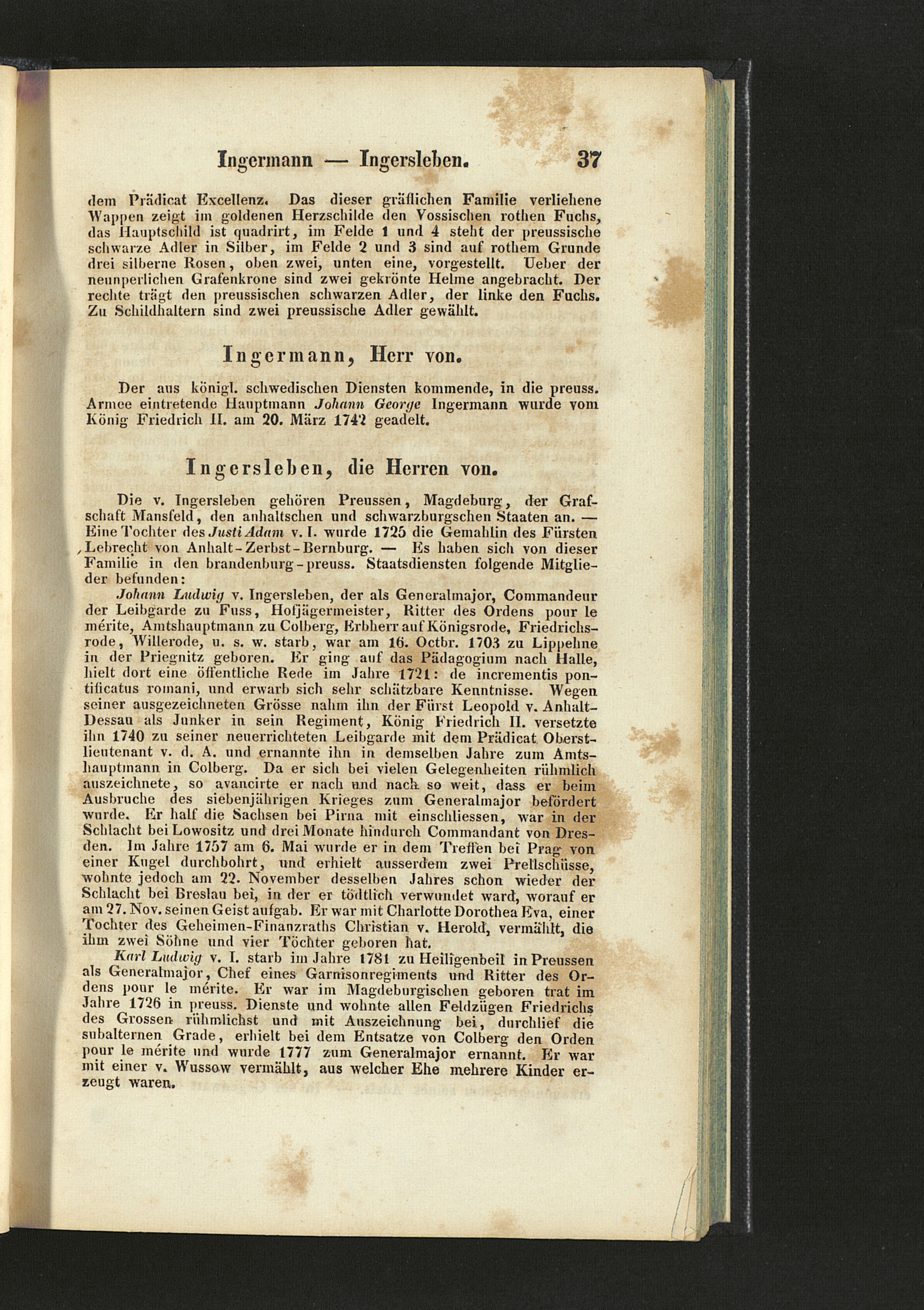 Ingermann — Ingersleben. 37

dem Prädicat Excellenz. Das dieser gräflichen Familie verliehene Wappen zeigt im goldenen Herzschilde den Vossischen rothen Fuchs, das Hauptschild ist quadrirt, im Felde 1 und 4 steht der preussische schwarze Adler in Silber, im Felde 2 und 3 sind auf rothem Grunde drei silberne Rosen, oben zwei, unten eine, vorgestellt. Ueber der neunperlichen Grafenkrone sind zwei gekrönte Helme angebracht. Der rechte trägt den preussischen schwarzen Adler, der linke den Fuchs. Zu Schildhaltern sind zwei preussische Adler gewählt.

Ingermann, Herr von.

Der aus königl. schwedischen Diensten kommende, in die preuss. Armee eintretende Hauptmann Johann George Ingermann wurde vom König Friedrich II. am 20. März 1742 geadelt.

Ingersleben, die Herren von.

Die v. Ingersleben gehören Preussen, Magdeburg, der Grafschaft Mansfeld, den anhaltschen und schwarzburgschen Staaten an. — Eine Tochter des Justi Adam v. I. wurde 1725 die Gemahlin des Fürsten Lebrecht von Anhalt-Zerbst-Bernburg. — Es haben sich von dieser Familie in den brandenburg-preuss. Staatsdiensten folgende Mitglieder befunden:

Johann Ludwig v. Ingersleben, der als Generalmajor, Commandeur der Leibgarde zu Fuss, Hofjägermeister, Ritter des Ordens pour le mérite, Amtshauptmann zu Colberg, Erbherr auf Königsrode, Friedrichsrode, Willerode, u. s. w. starb, war am 16. Octbr. 1703 zu Lippehne in der Priegnitz geboren. Er ging auf das Pädagogium nach Halle, hielt dort eine öffentliche Rede im Jahre 1721: de incrementis pontificatus romani, und erwarb sich sehr schätzbare Kenntnisse. Wegen seiner ausgezeichneten Grösse nahm ihn der Fürst Leopold v. Anhalt-Dessau als Junker in sein Regiment, König Friedrich II. versetzte ihn 1740 zu seiner neuerrichteten Leibgarde mit dem Prädicat Oberstlieutenant v. d. A. und ernannte ihn in demselben Jahre zum Amtshauptmann in Colberg. Da er sich bei vielen Gelegenheiten rühmlich auszeichnete, so avancirte er nach und nach so weit, dass er beim Ausbruche des siebenjährigen Krieges zum Generalmajor befördert wurde. Er half die Sachsen bei Pirna mit einschliessen, war in der Schlacht bei Lowositz und drei Monate hindurch Commandant von Dresden. Im Jahre 1757 am 6. Mai wurde er in dem Treffen bei Prag von einer Kugel durchbohrt, und erhielt ausserdem zwei Prellschüsse, wohnte jedoch am 22. November desselben Jahres schon wieder der Schlacht bei Breslau bei, in der er tödtlich verwundet ward, worauf er am 27. Nov. seinen Geist aufgab. Er war mit Charlotte Dorothea Eva, einer Tochter des Geheimen-Finanzraths Christian v. Herold, vermählt, die ihm zwei Söhne und vier Töchter geboren hat.

Karl Ludwig v. I. starb im Jahre 1781 zu Heiligenbeil in Preussen als Generalmajor, Chef eines Garnisonregiments und Ritter des Ordens pour le mérite. Er war im Magdeburgischen geboren trat im Jahre 1726 in preuss. Dienste und wohnte allen Feldzügen Friedrichs des Grossen rühmlichst und mit Auszeichnung bei, durchlief die subalternen Grade, erhielt bei dem Entsatze von Colberg den Orden pour le mérite und wurde 1777 zum Generalmajor ernannt. Er war mit einer v. Wussow vermählt, aus welcher Ehe mehrere Kinder erzeugt waren.